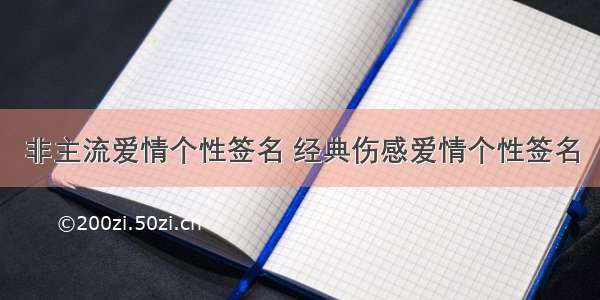 非主流爱情个性签名 经典伤感爱情个性签名

©200zi.50zi.cn